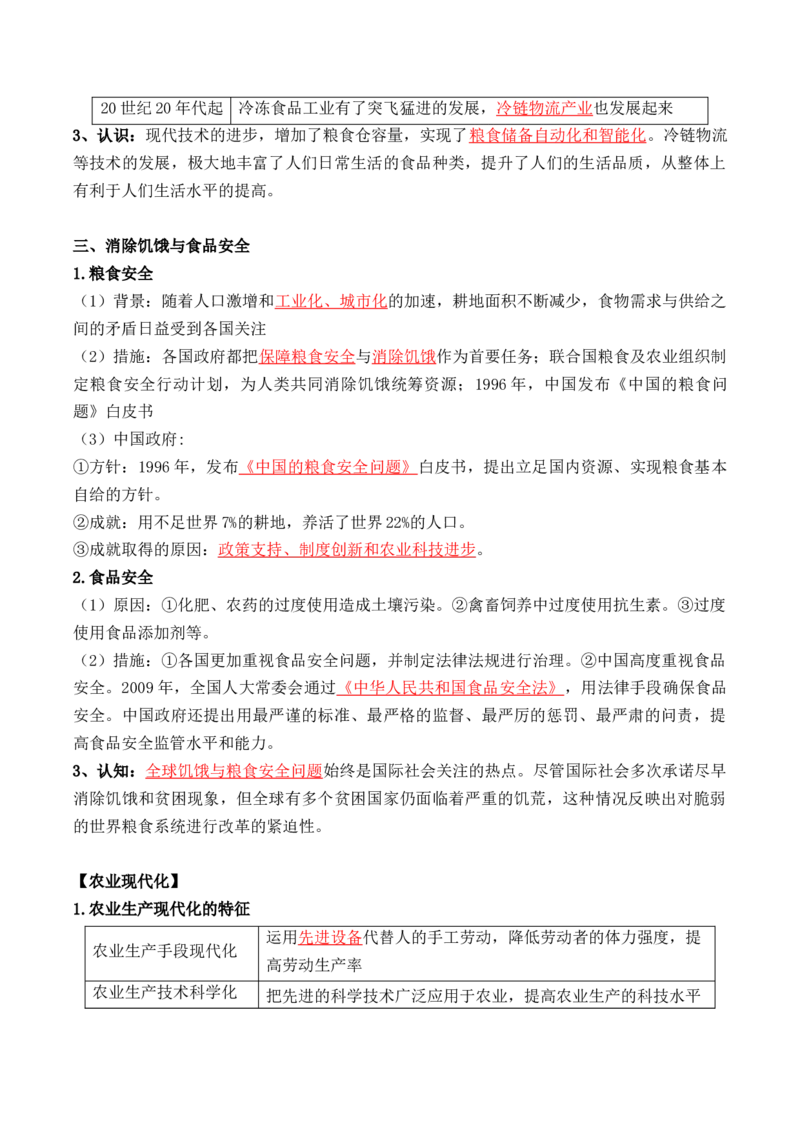 | 20世纪20年代起 | 冷冻食品工业有了突飞猛进的发展，冷链物流产业也发展起来 |
|---|---|

3、认识：现代技术的进步，增加了粮食仓容量，实现了粮食储备自动化和智能化。冷链物流等技术的发展，极大地丰富了人们日常生活的食品种类，提升了人们的生活品质，从整体上有利于人们生活水平的提高。

三、消除饥饿与食品安全

1.粮食安全

（1）背景：随着人口激增和工业化、城市化的加速，耕地面积不断减少，食物需求与供给之间的矛盾日益受到各国关注

（2）措施：各国政府都把保障粮食安全与消除饥饿作为首要任务；联合国粮食及农业组织制定粮食安全行动计划，为人类共同消除饥饿统筹资源；1996年，中国发布《中国的粮食问题》白皮书

（3）中国政府：

①方针：1996年，发布《中国的粮食安全问题》白皮书，提出立足国内资源、实现粮食基本自给的方针。

②成就：用不足世界7%的耕地，养活了世界22%的人口。

③成就取得的原因：政策支持、制度创新和农业科技进步。

2.食品安全

（1）原因：①化肥、农药的过度使用造成土壤污染。②禽畜饲养中过度使用抗生素。③过度使用食品添加剂等。

（2）措施：①各国更加重视食品安全问题，并制定法律法规进行治理。②中国高度重视食品安全。2009年，全国人大常委会通过《中华人民共和国食品安全法》，用法律手段确保食品安全。中国政府还提出用最严谨的标准、最严格的监督、最严厉的惩罚、最严肃的问责，提高食品安全监管水平和能力。

3、认知：全球饥饿与粮食安全问题始终是国际社会关注的热点。尽管国际社会多次承诺尽早消除饥饿和贫困现象，但全球有多个贫困国家仍面临着严重的饥荒，这种情况反映出对脆弱的世界粮食系统进行改革的紧迫性。

【农业现代化】

1.农业生产现代化的特征

| 农业生产手段现代化 | 运用先进设备代替人的手工劳动，降低劳动者的体力强度，提高劳动生产率 |
|---|---|
| 农业生产技术科学化 | 把先进的科学技术广泛应用于农业，提高农业生产的科技水平 |